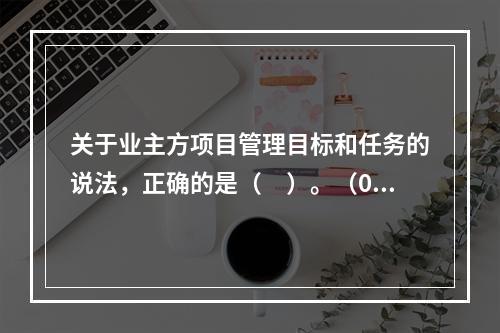 关于业主方项目管理目标和任务的说法，正确的是（　）。（0...